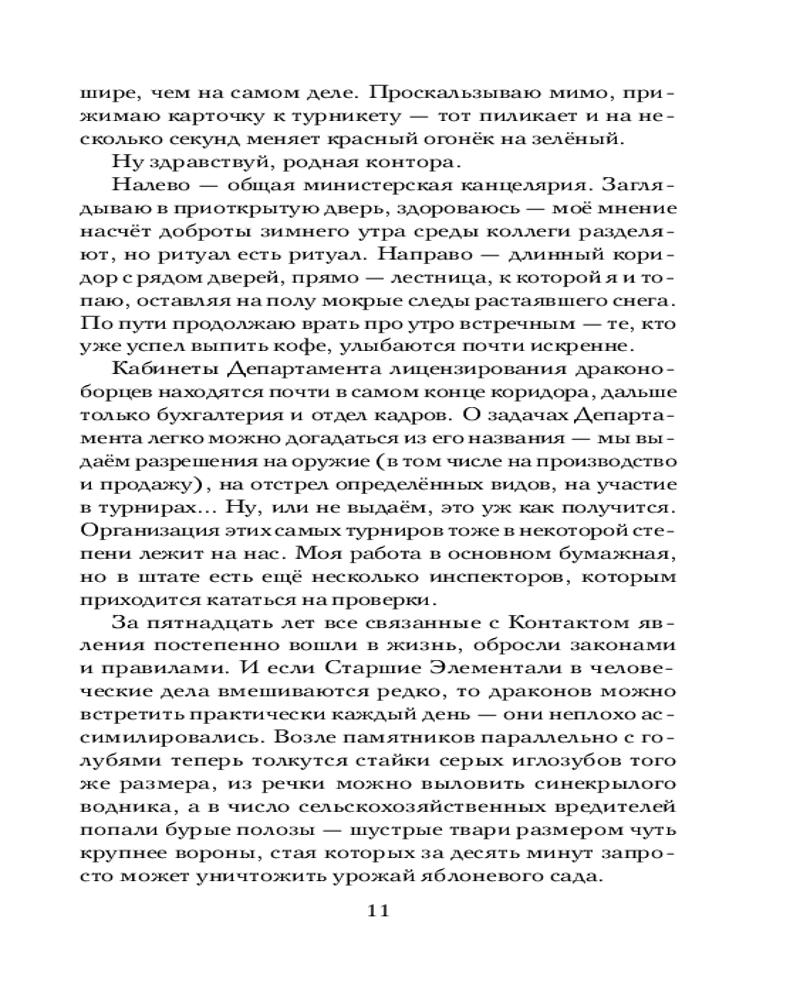 шире, чем на самом деле. Проскальзываю мимо, прижимаю карточку к турникету — тот пиликает и на несколько секунд меняет красный огонёк на зелёный.

Ну здравствуй, родная контора.

Налево — общая министерская канцелярия. Заглядываю в приоткрытую дверь, здороваюсь — моё мнение насчёт доброты зимнего утра среды коллеги разделяют, но ритуал есть ритуал. Направо — длинный коридор с рядом дверей, прямо — лестница, к которой я и топаю, оставляя на полу мокрые следы растаявшего снега. По пути продолжаю врать про утро встречным — те, кто уже успел выпить кофе, улыбаются почти искренне.

Кабинеты Департамента лицензирования драконоборцев находятся почти в самом конце коридора, дальше только бухгалтерия и отдел кадров. О задачах Департамента легко можно догадаться из его названия — мы выдаём разрешения на оружие (в том числе на производство и продажу), на отстрел определённых видов, на участие в турнирах... Ну, или не выдаём, это уж как получится. Организация этих самых турниров тоже в некоторой степени лежит на нас. Моя работа в основном бумажная, но в штате есть ещё несколько инспекторов, которым приходится кататься на проверки.

За пятнадцать лет все связанные с Контактом явления постепенно вошли в жизнь, обросли законами и правилами. И если Старшие Элементали в человеческие дела вмешиваются редко, то драконов можно встретить практически каждый день — они неплохо ассимилировались. Возле памятников параллельно с голубями теперь толкутся стайки серых иглозубов того же размера, из речки можно выловить синекрылого водника, а в число сельскохозяйственных вредителей попали бурые полозы — шустрые твари размером чуть крупнее вороны, стая которых за десять минут запросто может уничтожить урожай яблоневого сада.

11